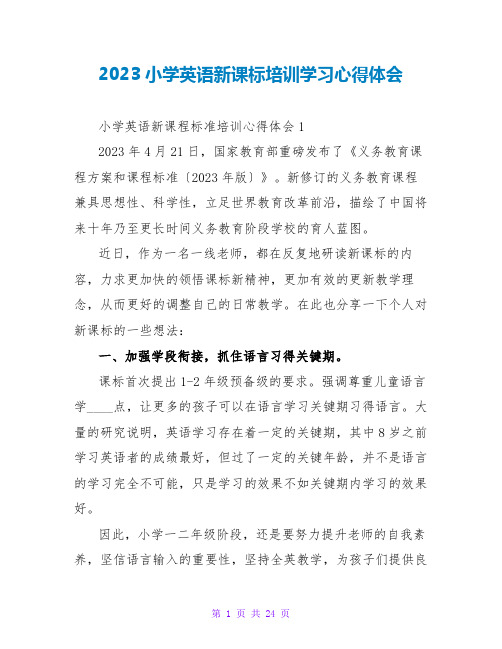 2023小学英语新课标培训学习心得体会

小学英语新课程标准培训心得体会1

2023年4月21日，国家教育部重磅发布了《义务教育课程方案和课程标准〔2023年版〕》。新修订的义务教育课程兼具思想性、科学性，立足世界教育改革前沿，描绘了中国将来十年乃至更长时间义务教育阶段学校的育人蓝图。

近日，作为一名一线老师，都在反复地研读新课标的内容，力求更加快的领悟课标新精神，更加有效的更新教学理念，从而更好的调整自己的日常教学。在此也分享一下个人对新课标的一些想法：

一、加强学段衔接，抓住语言习得关键期。

课标首次提出1-2年级预备级的要求。强调尊重儿童语言学____点，让更多的孩子可以在语言学习关键期习得语言。大量的研究说明，英语学习存在着一定的关键期，其中8岁之前学习英语者的成绩最好，但过了一定的关键年龄，并不是语言的学习完全不可能，只是学习的效果不如关键期内学习的效果好。

因此，小学一二年级阶段，还是要努力提升老师的自我素养，坚信语言输入的重要性，坚持全英教学，为孩子们提供良

第 1 页 共 24 页